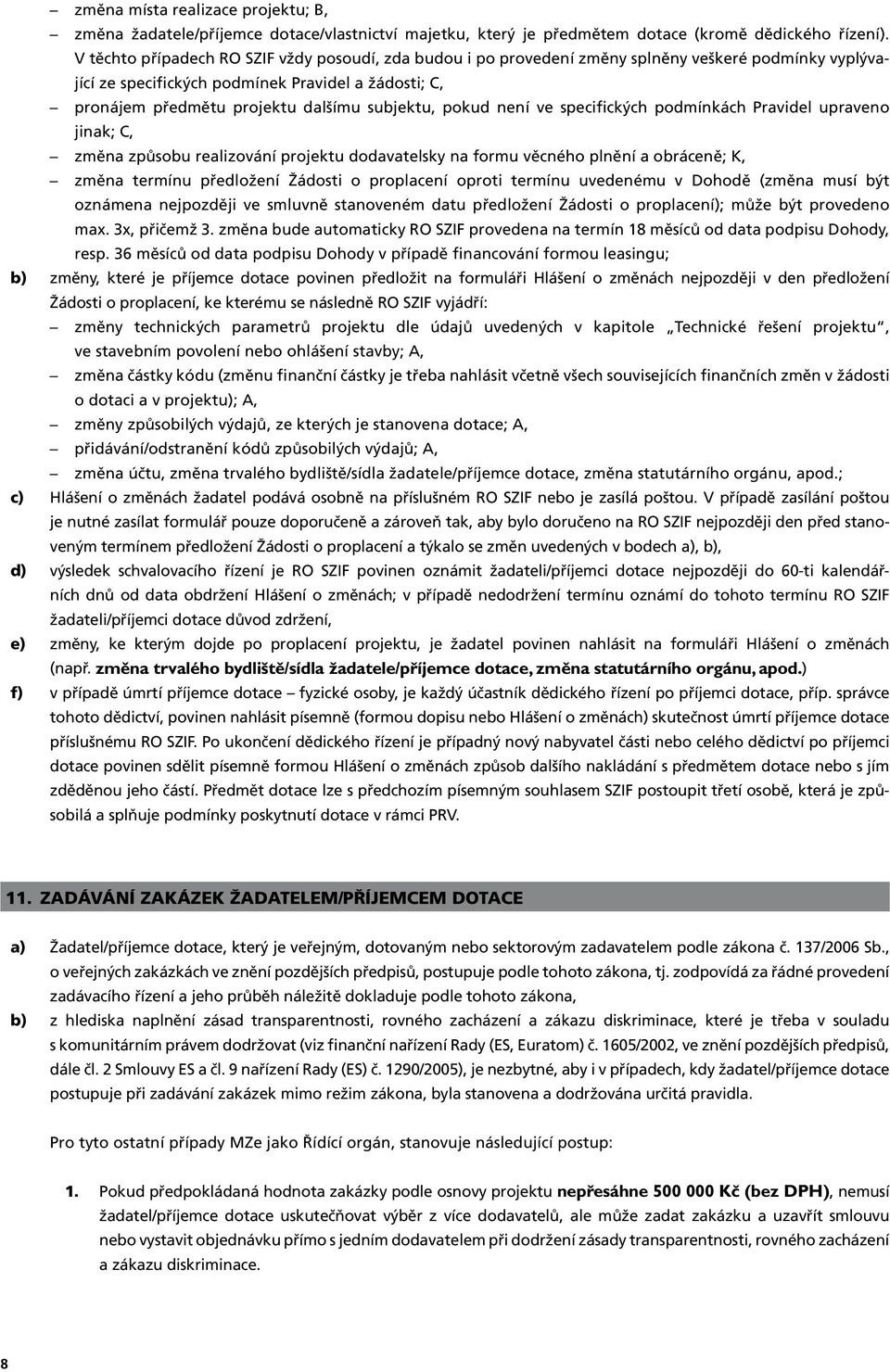 – změna místa realizace projektu; B,

– změna žadatele/příjemce dotace/vlastnictví majetku, který je předmětem dotace (kromě dědického řízení). V těchto případech RO SZIF vždy posoudí, zda budou i po provedení změny splněny veškeré podmínky vyplývající ze specifických podmínek Pravidel a žádosti; C,

– pronájem předmětu projektu dalšímu subjektu, pokud není ve specifických podmínkách Pravidel upraveno jinak; C,

– změna způsobu realizování projektu dodavatelsky na formu věcného plnění a obráceně; K,

– změna termínu předložení Žádosti o proplacení oproti termínu uvedenému v Dohodě (změna musí být oznámena nejpozději ve smluvně stanoveném datu předložení Žádosti o proplacení); může být provedeno max. 3x, přičemž 3. změna bude automaticky RO SZIF provedena na termín 18 měsíců od data podpisu Dohody, resp. 36 měsíců od data podpisu Dohody v případě financování formou leasingu;

b) změny, které je příjemce dotace povinen předložit na formuláři Hlášení o změnách nejpozději v den předložení Žádosti o proplacení, ke kterému se následně RO SZIF vyjádří:

– změny technických parametrů projektu dle údajů uvedených v kapitole „Technické řešení projektu“, ve stavebním povolení nebo ohlášení stavby; A,

– změna částky kódu (změnu finanční částky je třeba nahlásit včetně všech souvisejících finančních změn v žádosti o dotaci a v projektu); A,

– změny způsobilých výdajů, ze kterých je stanovena dotace; A,

– přidávání/odstranění kódů způsobilých výdajů; A,

– změna účtu, změna trvalého bydliště/sídla žadatele/příjemce dotace, změna statutárního orgánu, apod.;

c) Hlášení o změnách žadatel podává osobně na příslušném RO SZIF nebo je zasílá poštou. V případě zasílání poštou je nutné zasílat formulář pouze doporučeně a zároveň tak, aby bylo doručeno na RO SZIF nejpozději den před stanoveným termínem předložení Žádosti o proplacení a týkalo se změn uvedených v bodech a), b),

d) výsledek schvalovacího řízení je RO SZIF povinen oznámit žadateli/příjemci dotace nejpozději do 60-ti kalendářních dnů od data obdržení Hlášení o změnách; v případě nedodržení termínu oznámí do tohoto termínu RO SZIF žadateli/příjemci dotace důvod zdržení,

e) změny, ke kterým dojde po proplacení projektu, je žadatel povinen nahlásit na formuláři Hlášení o změnách (např. změna trvalého bydliště/sídla žadatele/příjemce dotace, změna statutárního orgánu, apod.)

f) v případě úmrtí příjemce dotace – fyzické osoby, je každý účastník dědického řízení po příjemci dotace, příp. správce tohoto dědictví, povinen nahlásit písemně (formou dopisu nebo Hlášení o změnách) skutečnost úmrtí příjemce dotace příslušnému RO SZIF. Po ukončení dědického řízení je případný nový nabyvatel části nebo celého dědictví po příjemci dotace povinen sdělit písemně formou Hlášení o změnách způsob dalšího nakládání s předmětem dotace nebo s jím zděděnou jeho částí. Předmět dotace lze s předchozím písemným souhlasem SZIF postoupit třetí osobě, která je způsobilá a splňuje podmínky poskytnutí dotace v rámci PRV.

11. ZADÁVÁNÍ ZAKÁZEK ŽADATELEM/PŘÍJEMCEM DOTACE

a) Žadatel/příjemce dotace, který je veřejným, dotovaným nebo sektorovým zadavatelem podle zákona č. 137/2006 Sb., o veřejných zakázkách ve znění pozdějších předpisů, postupuje podle tohoto zákona, tj. zodpovídá za řádné provedení zadávacího řízení a jeho průběh náležitě dokladuje podle tohoto zákona,

b) z hlediska naplnění zásad transparentnosti, rovného zacházení a zákazu diskriminace, které je třeba v souladu s komunitárním právem dodržovat (viz finanční nařízení Rady (ES, Euratom) č. 1605/2002, ve znění pozdějších předpisů, dále čl. 2 Smlouvy ES a čl. 9 nařízení Rady (ES) č. 1290/2005), je nezbytné, aby i v případech, kdy žadatel/příjemce dotace postupuje při zadávání zakázek mimo režim zákona, byla stanovena a dodržována určitá pravidla.

Pro tyto ostatní případy MZe jako Řídící orgán, stanovuje následující postup:

1. Pokud předpokládaná hodnota zakázky podle osnovy projektu nepřesáhne 500 000 Kč (bez DPH), nemusí žadatel/příjemce dotace uskutečňovat výběr z více dodavatelů, ale může zadat zakázku a uzavřít smlouvu nebo vystavit objednávku přímo s jedním dodavatelem při dodržení zásady transparentnosti, rovného zacházení a zákazu diskriminace.

8